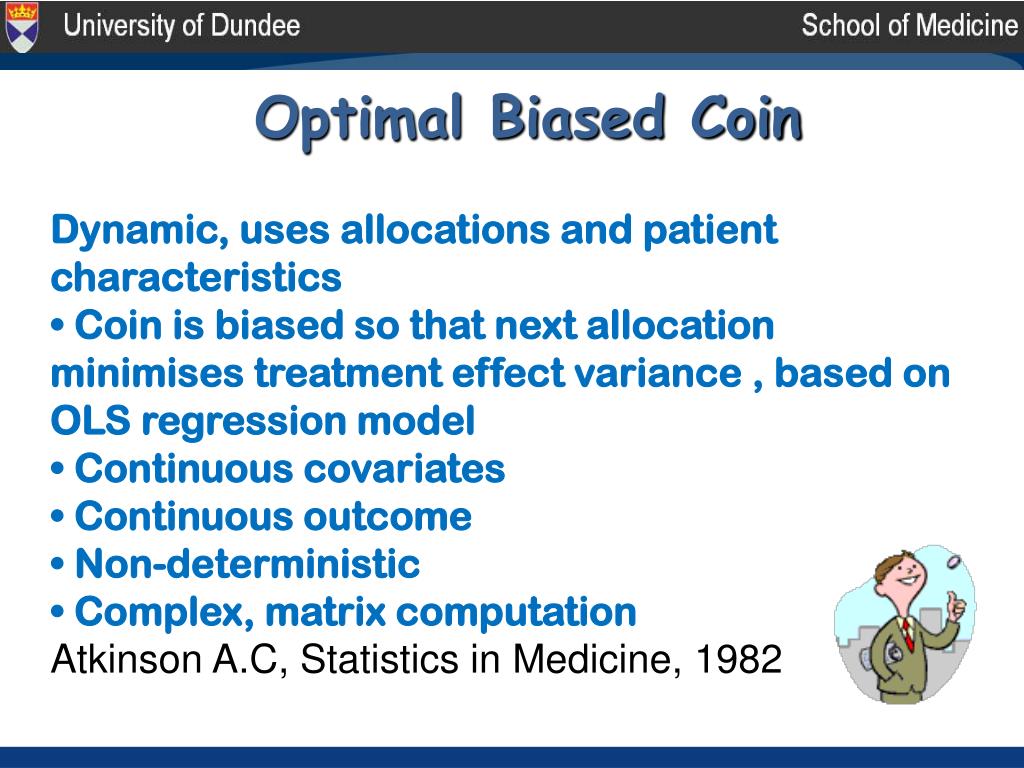 University of Dundee
School of Medicine

Optimal Biased Coin

Dynamic, uses allocations and patient characteristics
• Coin is biased so that next allocation minimises treatment effect variance , based on OLS regression model
• Continuous covariates
• Continuous outcome
• Non-deterministic
• Complex, matrix computation
Atkinson A.C, Statistics in Medicine, 1982